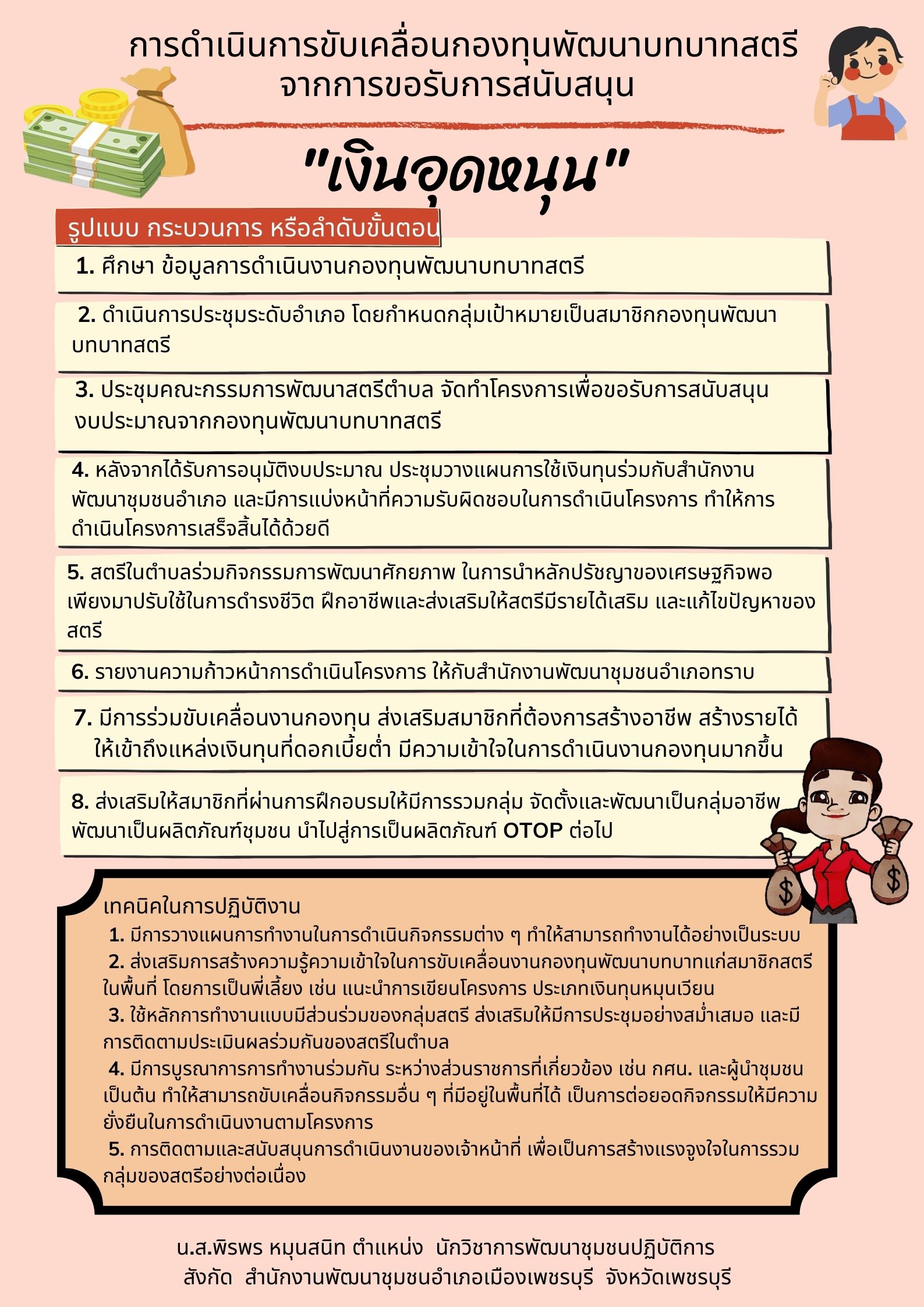 การดำเนินการขับเคลื่อนกองทุนพัฒนาบทบาทสตรี จากการขอรับการสนับสนุน

"เงินอุดหนุน"

รูปแบบ กระบวนการ หรือลำดับขั้นตอน

1. ศึกษา ข้อมูลการดำเนินงานกองทุนพัฒนาบทบาทสตรี

2. ดำเนินการประชุมระดับอำเภอ โดยกำหนดกลุ่มเป้าหมายเป็นสมาชิกกองทุนพัฒนาบทบาทสตรี

3. ประชุมคณะกรรมการพัฒนาสตรีตำบล จัดทำโครงการเพื่อขอรับการสนับสนุนงบประมาณจากกองทุนพัฒนาบทบาทสตรี

4. หลังจากได้รับการอนุมัติงบประมาณ ประชุมวางแผนการใช้เงินทุนร่วมกับสำนักงานพัฒนาชุมชนอำเภอ และมีการแบ่งหน้าที่ความรับผิดชอบในการดำเนินโครงการ ทำให้การดำเนินโครงการเสร็จสิ้นได้ด้วยดี

5. สตรีในตำบลร่วมกิจกรรมการพัฒนาศักยภาพ ในการนำหลักปรัชญาของเศรษฐกิจพอเพียงมาปรับใช้ในการดำรงชีวิต ฝึกอาชีพและส่งเสริมให้สตรีมีรายได้เสริม และแก้ไขปัญหาของสตรี

6. รายงานความก้าวหน้าการดำเนินโครงการ ให้กับสำนักงานพัฒนาชุมชนอำเภอทราบ

7. มีการร่วมขับเคลื่อนงานกองทุน ส่งเสริมสมาชิกที่ต้องการสร้างอาชีพ สร้างรายได้ ให้เข้าถึงแหล่งเงินทุนที่ดอกเบี้ยต่ำ มีความเข้าใจในการดำเนินงานกองทุนมากขึ้น

8. ส่งเสริมให้สมาชิกที่ผ่านการฝึกอบรมให้มีการรวมกลุ่ม จัดตั้งและพัฒนาเป็นกลุ่มอาชีพ พัฒนาเป็นผลิตภัณฑ์ชุมชน นำไปสู่การเป็นผลิตภัณฑ์ OTOP ต่อไป

เทคนิคในการปฏิบัติงาน
1. มีการวางแผนการทำงานในการดำเนินกิจกรรมต่าง ๆ ทำให้สามารถทำงานได้อย่างเป็นระบบ
2. ส่งเสริมการสร้างความรู้ความเข้าใจในการขับเคลื่อนงานกองทุนพัฒนาบทบาทแก่สมาชิกสตรีในพื้นที่ โดยการเป็นพี่เลี้ยง เช่น แนะนำการเขียนโครงการ ประเภทเงินทุนหมุนเวียน
3. ใช้หลักการทำงานแบบมีส่วนร่วมของกลุ่มสตรี ส่งเสริมให้มีการประชุมอย่างสม่ำเสมอ และมีการติดตามประเมินผลร่วมกันของสตรีในตำบล
4. มีการบูรณาการการทำงานร่วมกัน ระหว่างส่วนราชการที่เกี่ยวข้อง เช่น กศน. และผู้นำชุมชน เป็นต้น ทำให้สามารถขับเคลื่อนกิจกรรมอื่น ๆ ที่มีอยู่ในพื้นที่ได้ เป็นการต่อยอดกิจกรรมให้มีความยั่งยืนในการดำเนินงานตามโครงการ
5. การติดตามและสนับสนุนการดำเนินงานของเจ้าหน้าที่ เพื่อเป็นการสร้างแรงจูงใจในการรวมกลุ่มของสตรีอย่างต่อเนื่อง

น.ส.พิรพร หมุนสนิท ตำแหน่ง นักวิชาการพัฒนาชุมชนปฏิบัติการ
สังกัด สำนักงานพัฒนาชุมชนอำเภอเมืองเพชรบุรี จังหวัดเพชรบุรี